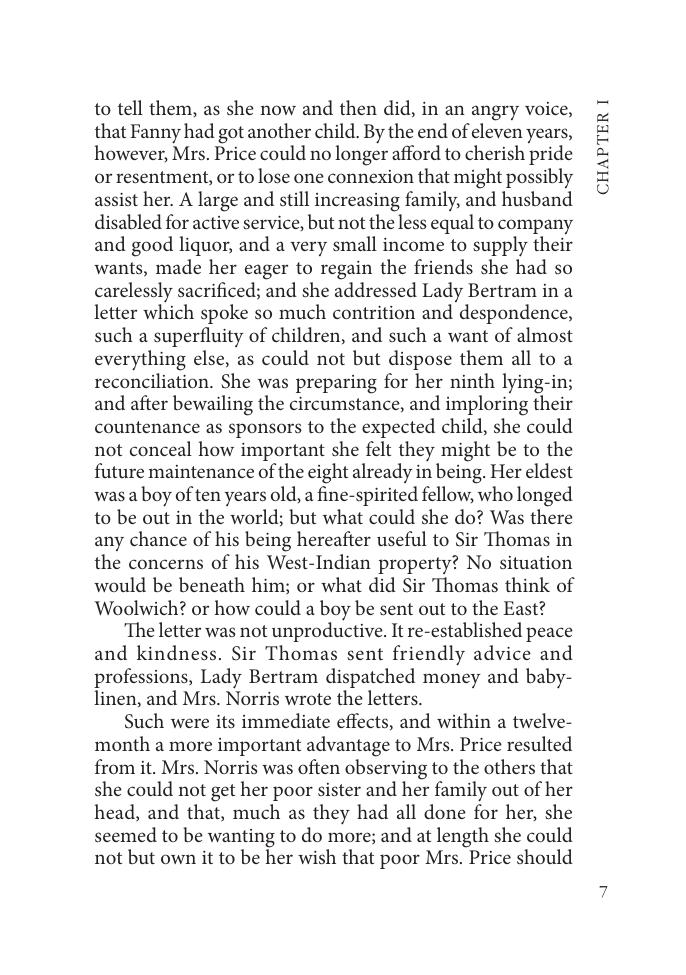 CHAPTER I

to tell them, as she now and then did, in an angry voice, that Fanny had got another child. By the end of eleven years, however, Mrs. Price could no longer afford to cherish pride or resentment, or to lose one connexion that might possibly assist her. A large and still increasing family, and husband disabled for active service, but not the less equal to company and good liquor, and a very small income to supply their wants, made her eager to regain the friends she had so carelessly sacrificed; and she addressed Lady Bertram in a letter which spoke so much contrition and despondence, such a superfluity of children, and such a want of almost everything else, as could not but dispose them all to a reconciliation. She was preparing for her ninth lying-in; and after bewailing the circumstance, and imploring their countenance as sponsors to the expected child, she could not conceal how important she felt they might be to the future maintenance of the eight already in being. Her eldest was a boy of ten years old, a fine-spirited fellow, who longed to be out in the world; but what could she do? Was there any chance of his being hereafter useful to Sir Thomas in the concerns of his West-Indian property? No situation would be beneath him; or what did Sir Thomas think of Woolwich? or how could a boy be sent out to the East?

The letter was not unproductive. It re-established peace and kindness. Sir Thomas sent friendly advice and professions, Lady Bertram dispatched money and baby-linen, and Mrs. Norris wrote the letters.

Such were its immediate effects, and within a twelvemonth a more important advantage to Mrs. Price resulted from it. Mrs. Norris was often observing to the others that she could not get her poor sister and her family out of her head, and that, much as they had all done for her, she seemed to be wanting to do more; and at length she could not but own it to be her wish that poor Mrs. Price should

7